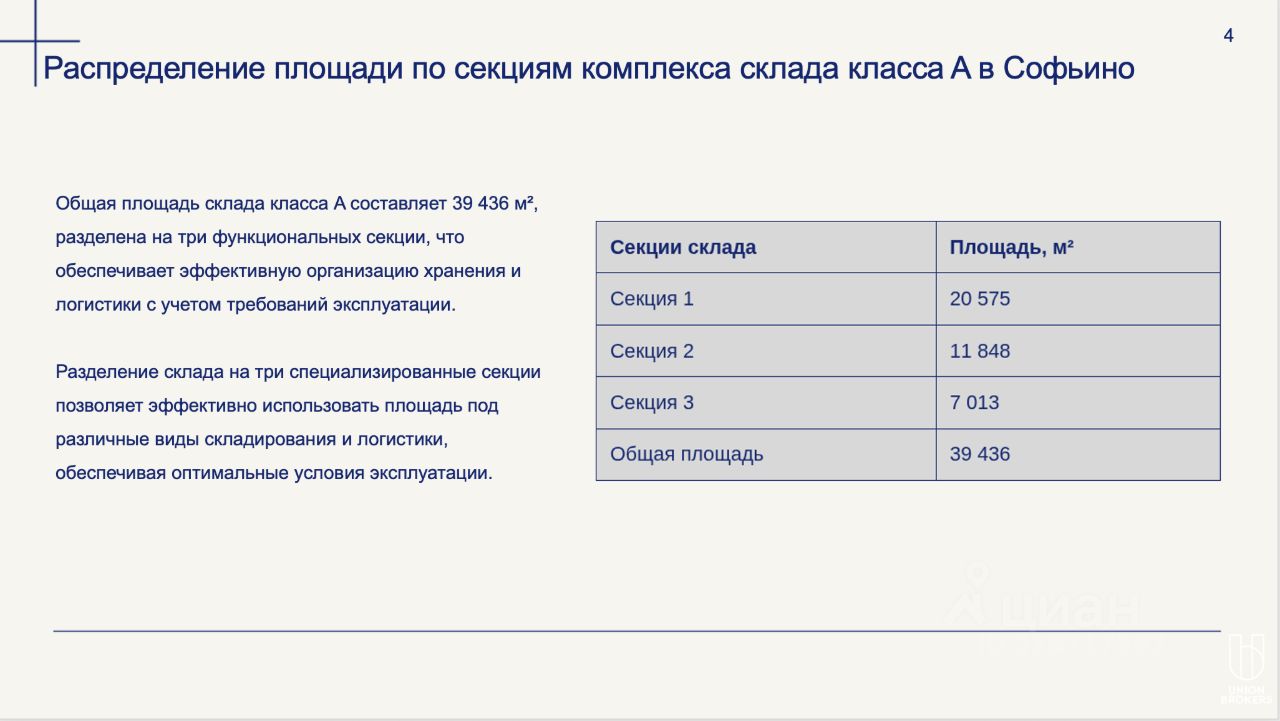 4

Распределение площади по секциям комплекса склада класса А в Софьино

Общая площадь склада класса А составляет 39 436 м², разделена на три функциональных секции, что обеспечивает эффективную организацию хранения и логистики с учетом требований эксплуатации.

Разделение склада на три специализированные секции позволяет эффективно использовать площадь под различные виды складирования и логистики, обеспечивая оптимальные условия эксплуатации.

| Секции склада | Площадь, м² |
|---|---|
| Секция 1 | 20 575 |
| Секция 2 | 11 848 |
| Секция 3 | 7 013 |
| Общая площадь | 39 436 |

циан

UNION BROKERS